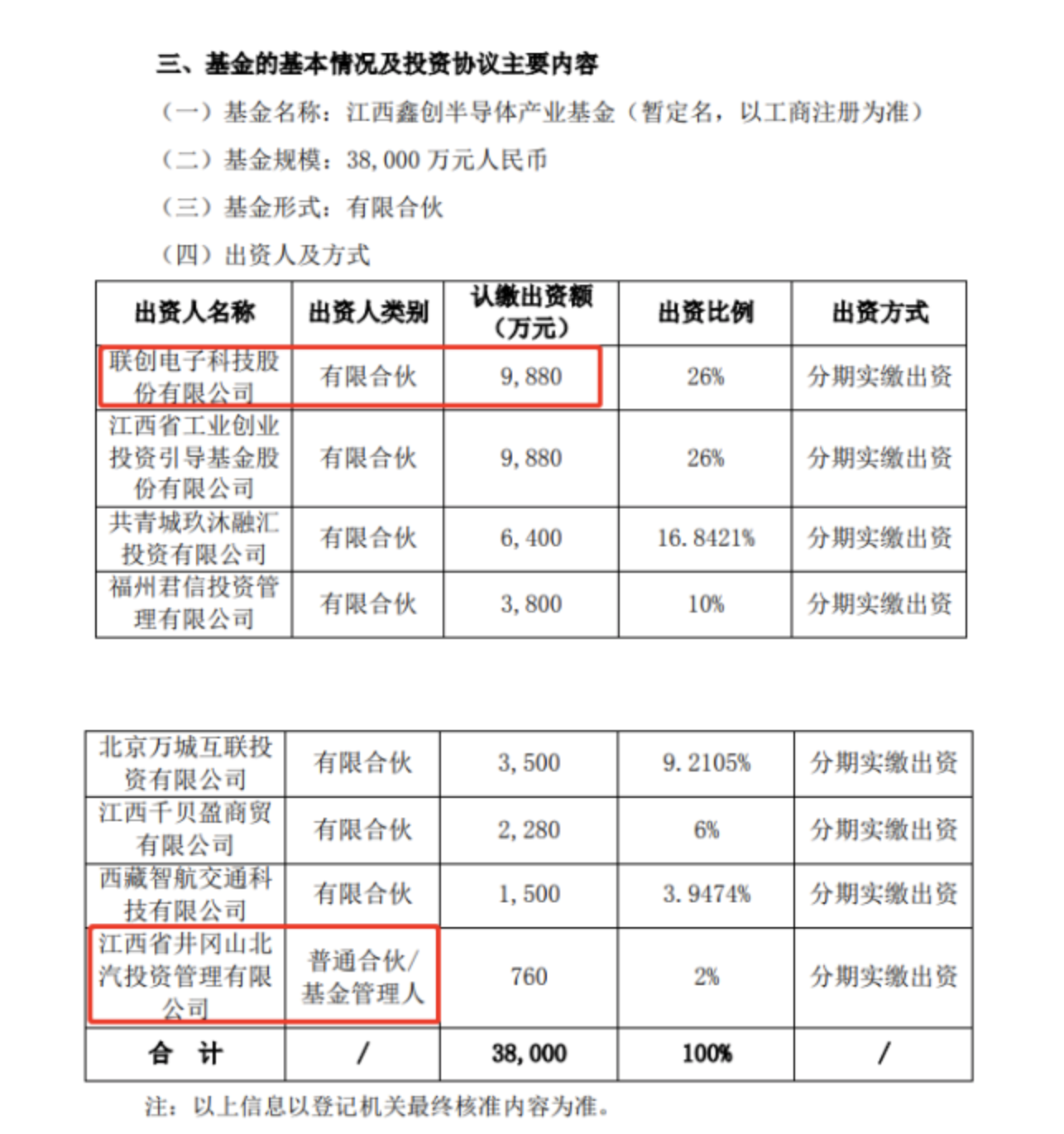 三、基金的基本情况及投资协议主要内容

（一）基金名称：江西鑫创半导体产业基金（暂定名，以工商注册为准）

（二）基金规模：38,000 万元人民币

（三）基金形式：有限合伙

（四）出资人及方式

| 出资人名称 | 出资人类别 | 认缴出资额（万元） | 出资比例 | 出资方式 |
|---|---|---|---|---|
| 联创电子科技股份有限公司 | 有限合伙 | 9,880 | 26% | 分期实缴出资 |
| 江西省工业创业投资引导基金股份有限公司 | 有限合伙 | 9,880 | 26% | 分期实缴出资 |
| 共青城玖沐融汇投资有限公司 | 有限合伙 | 6,400 | 16.8421% | 分期实缴出资 |
| 福州君信投资管理有限公司 | 有限合伙 | 3,800 | 10% | 分期实缴出资 |

| 北京万城互联投资有限公司 | 有限合伙 | 3,500 | 9.2105% | 分期实缴出资 |
|---|---|---|---|---|
| 江西千贝盈商贸有限公司 | 有限合伙 | 2,280 | 6% | 分期实缴出资 |
| 西藏智航交通科技有限公司 | 有限合伙 | 1,500 | 3.9474% | 分期实缴出资 |
| 江西省井冈山北汽投资管理有限公司 | 普通合伙/基金管理人 | 760 | 2% | 分期实缴出资 |
| 合 计 | / | 38,000 | 100% | / |

注：以上信息以登记机关最终核准内容为准。